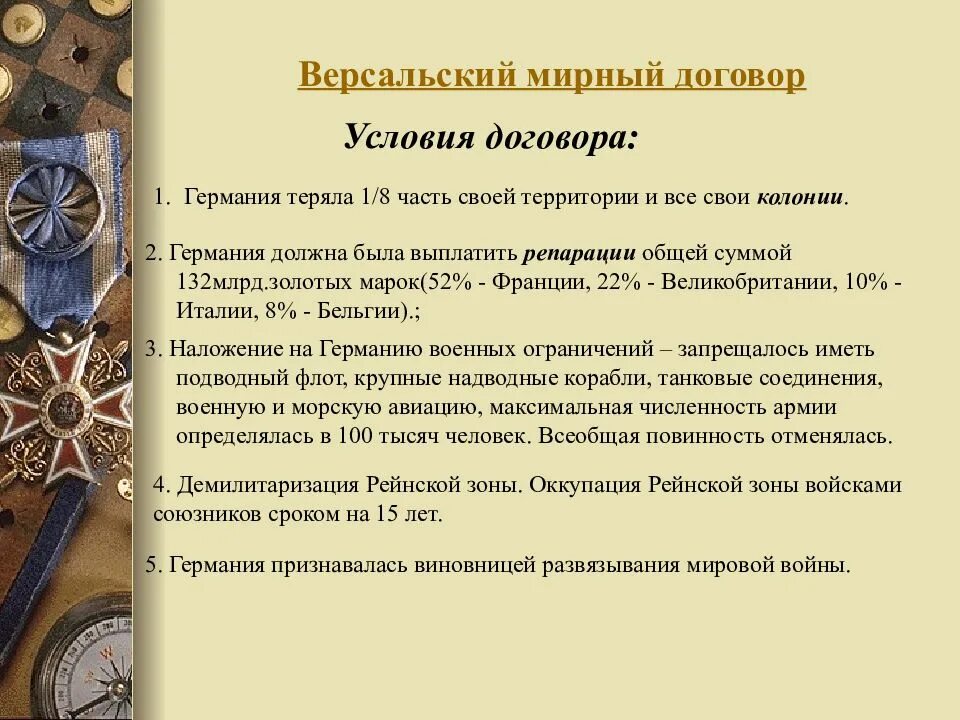 Версальский мирный договор

Условия договора:

1. Германия теряла 1/8 часть своей территории и все свои колонии.

2. Германия должна была выплатить репарации общей суммой 132млрд.золотых марок(52% - Франции, 22% - Великобритании, 10% - Италии, 8% - Бельгии).;

3. Наложение на Германию военных ограничений – запрещалось иметь подводный флот, крупные надводные корабли, танковые соединения, военную и морскую авиацию, максимальная численность армии определялась в 100 тысяч человек. Всеобщая повинность отменялась.

4. Демилитаризация Рейнской зоны. Оккупация Рейнской зоны войсками союзников сроком на 15 лет.

5. Германия признавалась виновницей развязывания мировой войны.